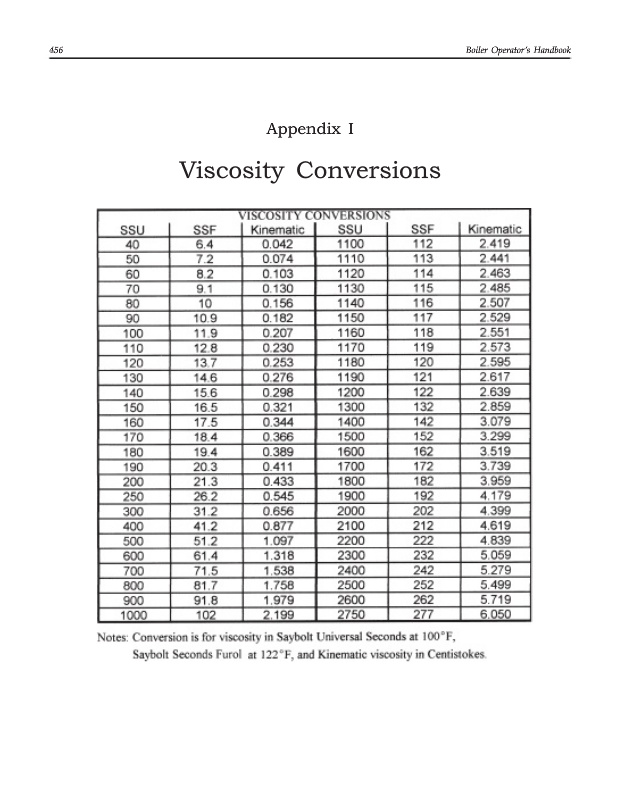 456 Boiler Operator's Handbook

Appendix I

Viscosity Conversions

VISCOSITY CONVERSIONS

| SSU | SSF | Kinematic | SSU | SSF | Kinematic |
|---|---|---|---|---|---|
| 40 | 6.4 | 0.042 | 1100 | 112 | 2.419 |
| 50 | 7.2 | 0.074 | 1110 | 113 | 2.441 |
| 60 | 8.2 | 0.103 | 1120 | 114 | 2.463 |
| 70 | 9.1 | 0.130 | 1130 | 115 | 2.485 |
| 80 | 10 | 0.156 | 1140 | 116 | 2.507 |
| 90 | 10.9 | 0.182 | 1150 | 117 | 2.529 |
| 100 | 11.9 | 0.207 | 1160 | 118 | 2.551 |
| 110 | 12.8 | 0.230 | 1170 | 119 | 2.573 |
| 120 | 13.7 | 0.253 | 1180 | 120 | 2.595 |
| 130 | 14.6 | 0.276 | 1190 | 121 | 2.617 |
| 140 | 15.6 | 0.298 | 1200 | 122 | 2.639 |
| 150 | 16.5 | 0.321 | 1300 | 132 | 2.859 |
| 160 | 17.5 | 0.344 | 1400 | 142 | 3.079 |
| 170 | 18.4 | 0.366 | 1500 | 152 | 3.299 |
| 180 | 19.4 | 0.389 | 1600 | 162 | 3.519 |
| 190 | 20.3 | 0.411 | 1700 | 172 | 3.739 |
| 200 | 21.3 | 0.433 | 1800 | 182 | 3.959 |
| 250 | 26.2 | 0.545 | 1900 | 192 | 4.179 |
| 300 | 31.2 | 0.656 | 2000 | 202 | 4.399 |
| 400 | 41.2 | 0.877 | 2100 | 212 | 4.619 |
| 500 | 51.2 | 1.097 | 2200 | 222 | 4.839 |
| 600 | 61.4 | 1.318 | 2300 | 232 | 5.059 |
| 700 | 71.5 | 1.538 | 2400 | 242 | 5.279 |
| 800 | 81.7 | 1.758 | 2500 | 252 | 5.499 |
| 900 | 91.8 | 1.979 | 2600 | 262 | 5.719 |
| 1000 | 102 | 2.199 | 2750 | 277 | 6.050 |

Notes: Conversion is for viscosity in Saybolt Universal Seconds at 100°F, Saybolt Seconds Furol at 122°F, and Kinematic viscosity in Centistokes.